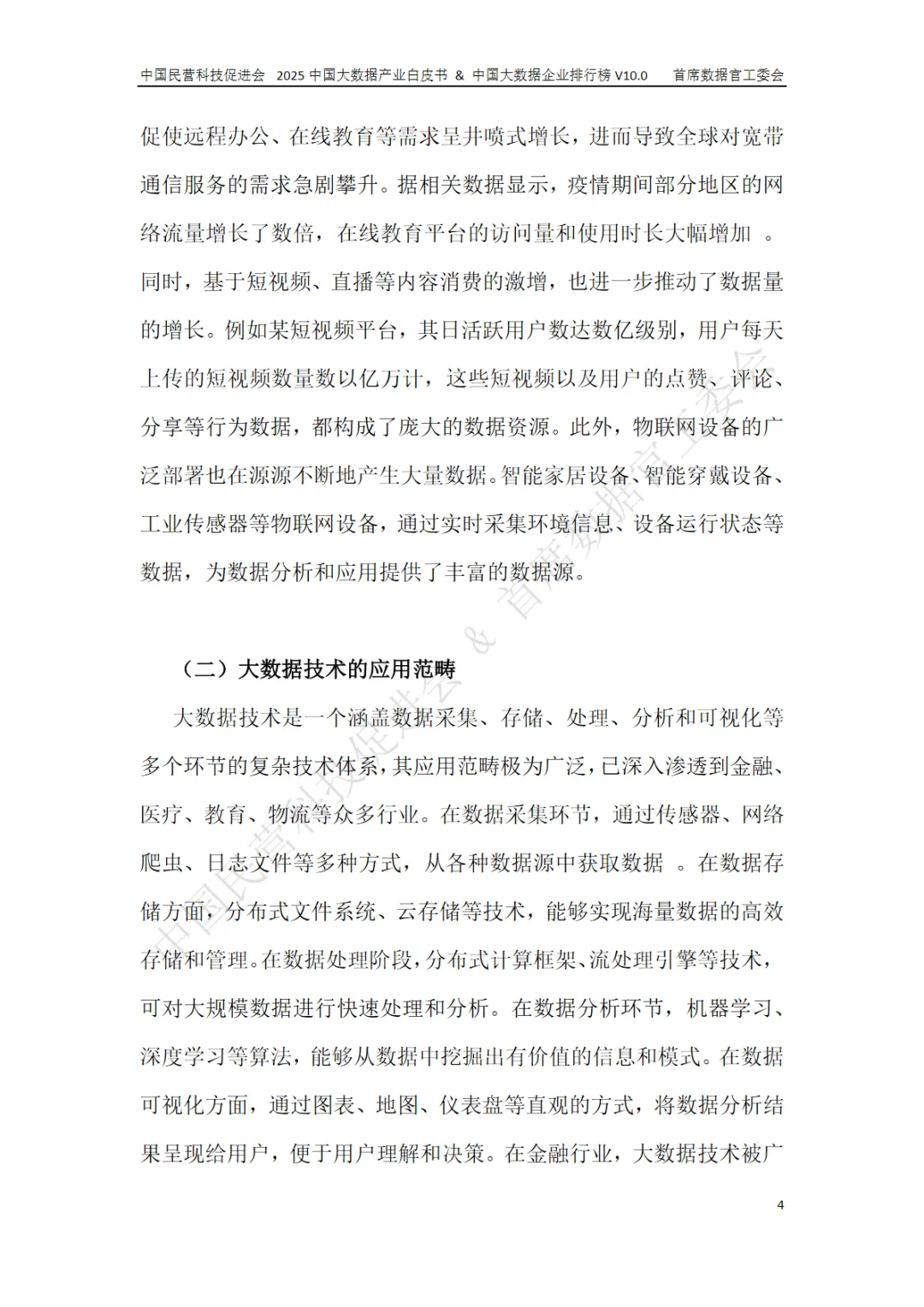 中国民营科技促进会 2025 中国大数据产业白皮书 & 中国大数据企业排行榜 V10.0 首席数据官工委会

促使远程办公、在线教育等需求呈井喷式增长，进而导致全球对宽带通信服务的需求急剧攀升。据相关数据显示，疫情期间部分地区的网络流量增长了数倍，在线教育平台的访问量和使用时长大幅增加 。同时，基于短视频、直播等内容消费的激增，也进一步推动了数据量的增长。例如某短视频平台，其日活跃用户数达数亿级别，用户每天上传的短视频数量数以亿万计，这些短视频以及用户的点赞、评论、分享等行为数据，都构成了庞大的数据资源。此外，物联网设备的广泛部署也在源源不断地产生大量数据。智能家居设备、智能穿戴设备、工业传感器等物联网设备，通过实时采集环境信息、设备运行状态等数据，为数据分析和应用提供了丰富的数据源。

（二）大数据技术的应用范畴

大数据技术是一个涵盖数据采集、存储、处理、分析和可视化等多个环节的复杂技术体系，其应用范畴极为广泛，已深入渗透到金融、医疗、教育、物流等众多行业。在数据采集环节，通过传感器、网络爬虫、日志文件等多种方式，从各种数据源中获取数据 。在数据存储方面，分布式文件系统、云存储等技术，能够实现海量数据的高效存储和管理。在数据处理阶段，分布式计算框架、流处理引擎等技术，可对大规模数据进行快速处理和分析。在数据分析环节，机器学习、深度学习等算法，能够从数据中挖掘出有价值的信息和模式。在数据可视化方面，通过图表、地图、仪表盘等直观的方式，将数据分析结果呈现给用户，便于用户理解和决策。在金融行业，大数据技术被广

4

中国民营科技促进会 & 首席数据官工委会